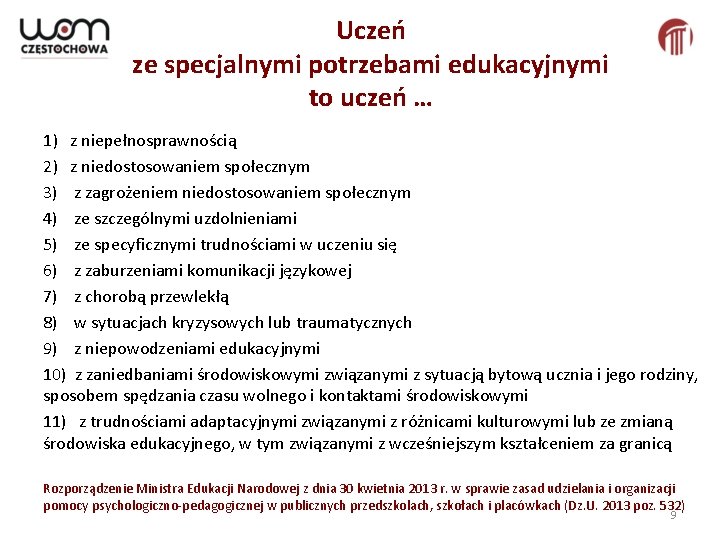 wom
CZĘSTOCHOWA

Uczeń
ze specjalnymi potrzebami edukacyjnymi
to uczeń …

1) z niepełnosprawnością
2) z niedostosowaniem społecznym
3) z zagrożeniem niedostosowaniem społecznym
4) ze szczególnymi uzdolnieniami
5) ze specyficznymi trudnościami w uczeniu się
6) z zaburzeniami komunikacji językowej
7) z chorobą przewlekłą
8) w sytuacjach kryzysowych lub traumatycznych
9) z niepowodzeniami edukacyjnymi
10) z zaniedbaniami środowiskowymi związanymi z sytuacją bytową ucznia i jego rodziny, sposobem spędzania czasu wolnego i kontaktami środowiskowymi
11) z trudnościami adaptacyjnymi związanymi z różnicami kulturowymi lub ze zmianą środowiska edukacyjnego, w tym związanymi z wcześniejszym kształceniem za granicą

Rozporządzenie Ministra Edukacji Narodowej z dnia 30 kwietnia 2013 r. w sprawie zasad udzielania i organizacji pomocy psychologiczno-pedagogicznej w publicznych przedszkolach, szkołach i placówkach (Dz.U. 2013 poz. 532)

9